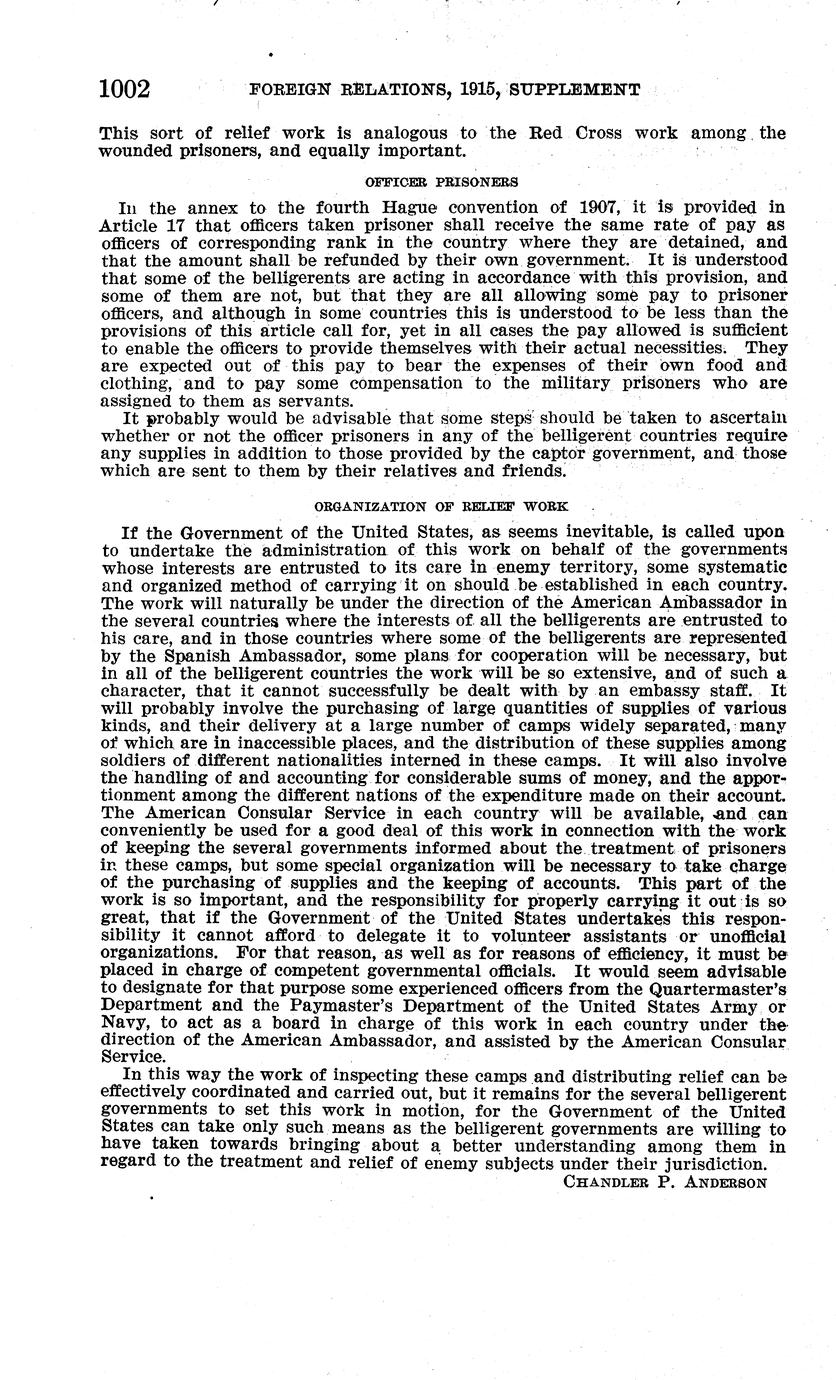 1002 FOREIGN RELATIONS, 1915, SUPPLEMENT

This sort of relief work is analogous to the Red Cross work among the wounded prisoners, and equally important.

OFFICER PRISONERS

In the annex to the fourth Hague convention of 1907, it is provided in Article 17 that officers taken prisoner shall receive the same rate of pay as officers of corresponding rank in the country where they are detained, and that the amount shall be refunded by their own government. It is understood that some of the belligerents are acting in accordance with this provision, and some of them are not, but that they are all allowing some pay to prisoner officers, and although in some countries this is understood to be less than the provisions of this article call for, yet in all cases the pay allowed is sufficient to enable the officers to provide themselves with their actual necessities. They are expected out of this pay to bear the expenses of their own food and clothing, and to pay some compensation to the military prisoners who are assigned to them as servants.

It probably would be advisable that some steps should be taken to ascertain whether or not the officer prisoners in any of the belligerent countries require any supplies in addition to those provided by the captor government, and those which are sent to them by their relatives and friends.

ORGANIZATION OF RELIEF WORK

If the Government of the United States, as seems inevitable, is called upon to undertake the administration of this work on behalf of the governments whose interests are entrusted to its care in enemy territory, some systematic and organized method of carrying it on should be established in each country. The work will naturally be under the direction of the American Ambassador in the several countries where the interests of all the belligerents are entrusted to his care, and in those countries where some of the belligerents are represented by the Spanish Ambassador, some plans for cooperation will be necessary, but in all of the belligerent countries the work will be so extensive, and of such a character, that it cannot successfully be dealt with by an embassy staff. It will probably involve the purchasing of large quantities of supplies of various kinds, and their delivery at a large number of camps widely separated, many of which are in inaccessible places, and the distribution of these supplies among soldiers of different nationalities interned in these camps. It will also involve the handling of and accounting for considerable sums of money, and the apportionment among the different nations of the expenditure made on their account. The American Consular Service in each country will be available, and can conveniently be used for a good deal of this work in connection with the work of keeping the several governments informed about the treatment of prisoners in these camps, but some special organization will be necessary to take charge of the purchasing of supplies and the keeping of accounts. This part of the work is so important, and the responsibility for properly carrying it out is so great, that if the Government of the United States undertakes this responsibility it cannot afford to delegate it to volunteer assistants or unofficial organizations. For that reason, as well as for reasons of efficiency, it must be placed in charge of competent governmental officials. It would seem advisable to designate for that purpose some experienced officers from the Quartermaster's Department and the Paymaster's Department of the United States Army or Navy, to act as a board in charge of this work in each country under the direction of the American Ambassador, and assisted by the American Consular Service.

In this way the work of inspecting these camps and distributing relief can be effectively coordinated and carried out, but it remains for the several belligerent governments to set this work in motion, for the Government of the United States can take only such means as the belligerent governments are willing to have taken towards bringing about a better understanding among them in regard to the treatment and relief of enemy subjects under their jurisdiction.

CHANDLER P. ANDERSON